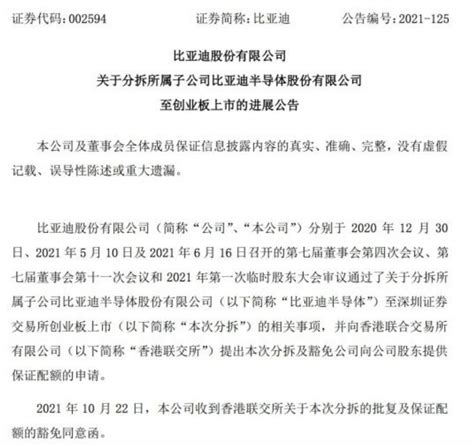 证券代码：002594　　　　证券简称：比亚迪　　　　公告编号：2021-125

比亚迪股份有限公司
关于分拆所属子公司比亚迪半导体股份有限公司
至创业板上市的进展公告

本公司及董事会全体成员保证信息披露内容的真实、准确、完整，没有虚假记载、误导性陈述或重大遗漏。

比亚迪股份有限公司（简称“公司”、“本公司”）分别于 2020 年 12 月 30 日、2021 年 5 月 10 日及 2021 年 6 月 16 日召开的第七届董事会第四次会议、第七届董事会第十一次会议和 2021 年第一次临时股东大会审议通过了关于分拆所属子公司比亚迪半导体股份有限公司（以下简称“比亚迪半导体”）至深圳证券交易所创业板上市（以下简称“本次分拆”）的相关事项，并向香港联合交易所有限公司（以下简称“香港联交所”）提出本次分拆及豁免公司向公司股东提供保证配额的申请。

2021 年 10 月 22 日，本公司收到香港联交所关于本次分拆的批复及保证配额的豁免同意函。